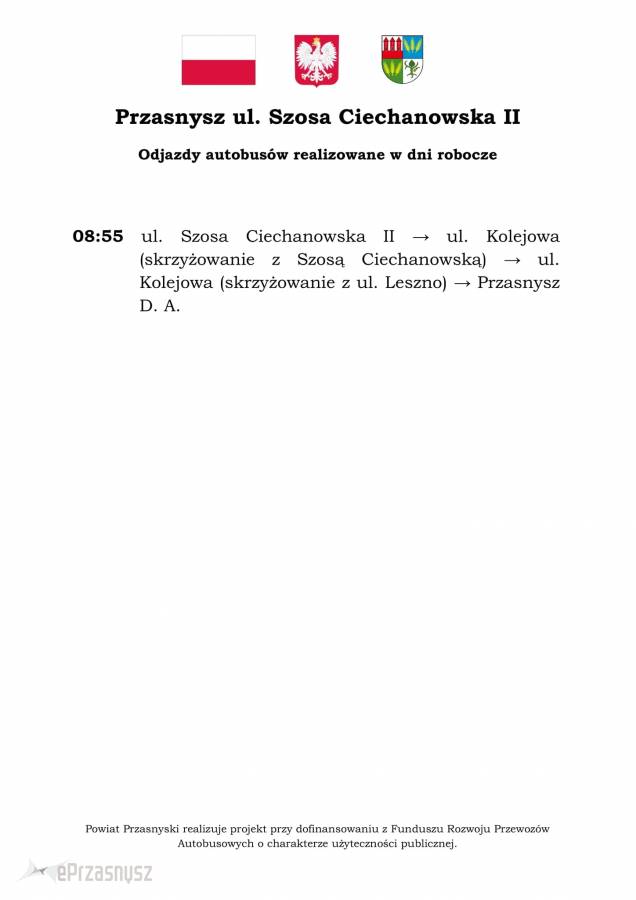 Przasnysz ul. Szosa Ciechanowska II

Odjazdy autobusów realizowane w dni robocze

08:55 ul. Szosa Ciechanowska II → ul. Kolejowa (skrzyżowanie z Szosą Ciechanowską) → ul. Kolejowa (skrzyżowanie z ul. Leszno) → Przasnysz D. A.

Powiat Przasnyski realizuje projekt przy dofinansowaniu z Funduszu Rozwoju Przewozów Autobusowych o charakterze użyteczności publicznej.

ePrzasnysz